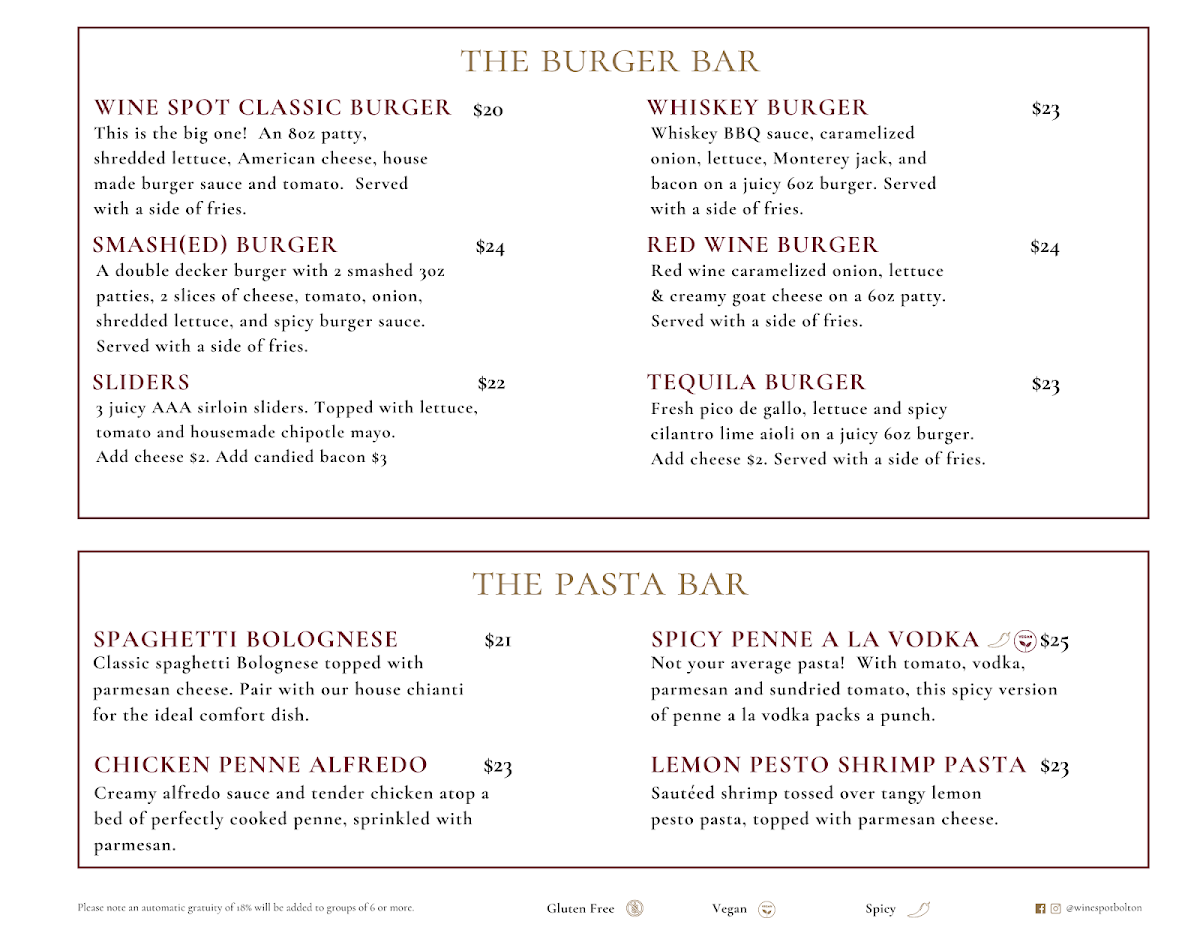 THE BURGER BAR

WINE SPOT CLASSIC BURGER $20
This is the big one! An 8oz patty, shredded lettuce, American cheese, house made burger sauce and tomato. Served with a side of fries.

SMASH(ED) BURGER $24
A double decker burger with 2 smashed 3oz patties, 2 slices of cheese, tomato, onion, shredded lettuce, and spicy burger sauce. Served with a side of fries.

SLIDERS $22
3 juicy AAA sirloin sliders. Topped with lettuce, tomato and housemade chipotle mayo. Add cheese $2. Add candied bacon $3

WHISKEY BURGER $23
Whiskey BBQ sauce, caramelized onion, lettuce, Monterey jack, and bacon on a juicy 6oz burger. Served with a side of fries.

RED WINE BURGER $24
Red wine caramelized onion, lettuce & creamy goat cheese on a 6oz patty. Served with a side of fries.

TEQUILA BURGER $23
Fresh pico de gallo, lettuce and spicy cilantro lime aioli on a juicy 6oz burger. Add cheese $2. Served with a side of fries.

THE PASTA BAR

SPAGHETTI BOLOGNESE $21
Classic spaghetti Bolognese topped with parmesan cheese. Pair with our house chianti for the ideal comfort dish.

CHICKEN PENNE ALFREDO $23
Creamy alfredo sauce and tender chicken atop a bed of perfectly cooked penne, sprinkled with parmesan.

SPICY PENNE A LA VODKA $25
Not your average pasta! With tomato, vodka, parmesan and sundried tomato, this spicy version of penne a la vodka packs a punch.

LEMON PESTO SHRIMP PASTA $23
Sautéed shrimp tossed over tangy lemon pesto pasta, topped with parmesan cheese.

Please note an automatic gratuity of 18% will be added to groups of 6 or more.

Gluten Free Vegan Spicy

@winespotbolton